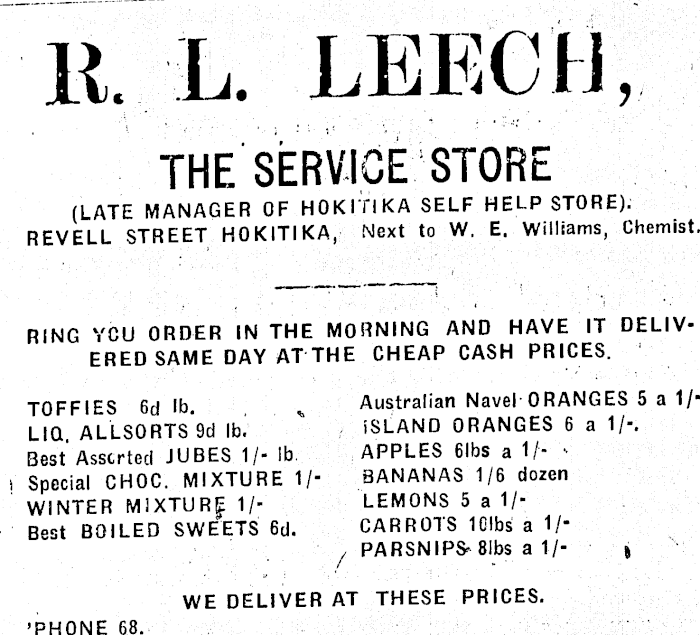 R. L. LEECH,

THE SERVICE STORE

(LATE MANAGER OF HOKITIKA SELF HELP STORE).
REVELL STREET HOKITIKA, Next to W. E. Williams, Chemist.

RING YOU ORDER IN THE MORNING AND HAVE IT DELIVERED SAME DAY AT THE CHEAP CASH PRICES.

TOFFIES 6d lb.
LIQ. ALLSORTS 9d lb.
Best Assorted JUBES 1/- lb.
Special CHOC. MIXTURE 1/-
WINTER MIXTURE 1/-
Best BOILED SWEETS 6d.

Australian Navel ORANGES 5 a 1/-
ISLAND ORANGES 6 a 1/-.
APPLES 6lbs a 1/-
BANANAS 1/6 dozen
LEMONS 5 a 1/-
CARROTS 10lbs a 1/-
PARSNIPS 8lbs a 1/-

WE DELIVER AT THESE PRICES.

'PHONE 68.